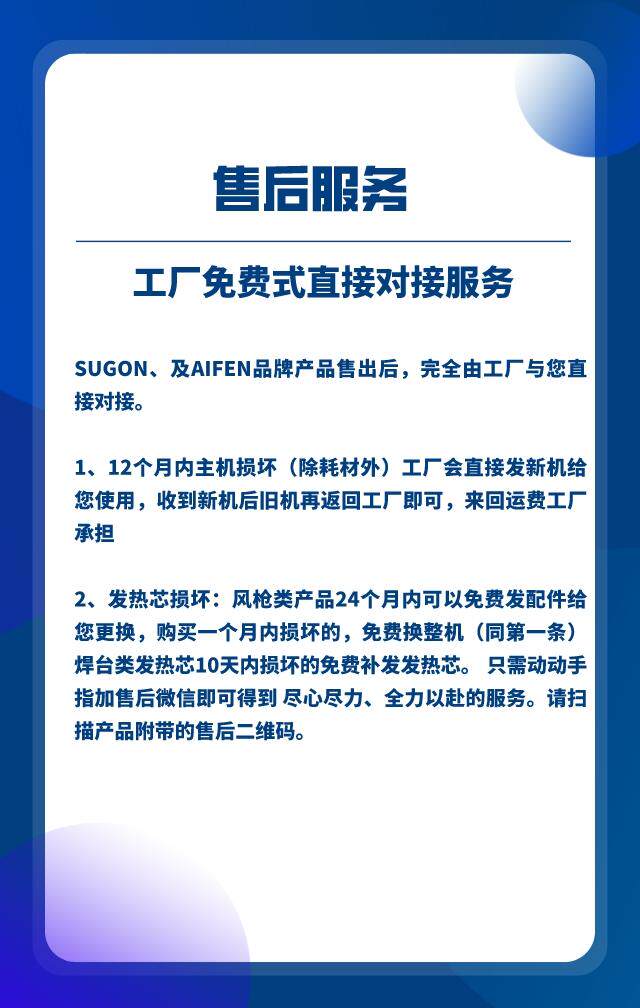 售后服务

工厂免费式直接对接服务

SUGON、及AIFEN品牌产品售出后，完全由工厂与您直接对接。

1、12个月内主机损坏（除耗材外）工厂会直接发新机给您使用，收到新机后旧机再返回工厂即可，来回运费工厂承担

2、发热芯损坏：风枪类产品24个月内可以免费发配件给您更换，购买一个月内损坏的，免费换整机（同第一条）焊台类发热芯10天内损坏的免费补发发热芯。 只需动动手指加售后微信即可得到 尽心尽力、全力以赴的服务。请扫描产品附带的售后二维码。